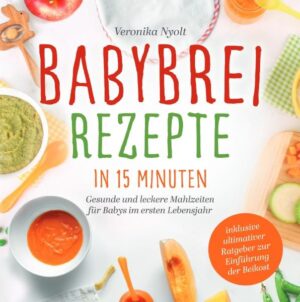 Veronika Nyolt

BABYBREI
REZEPTE

IN 15 MINUTEN

Gesunde und leckere Mahlzeiten für Babys im ersten Lebensjahr

inklusive ultimativer Ratgeber zur Einführung der Beikost